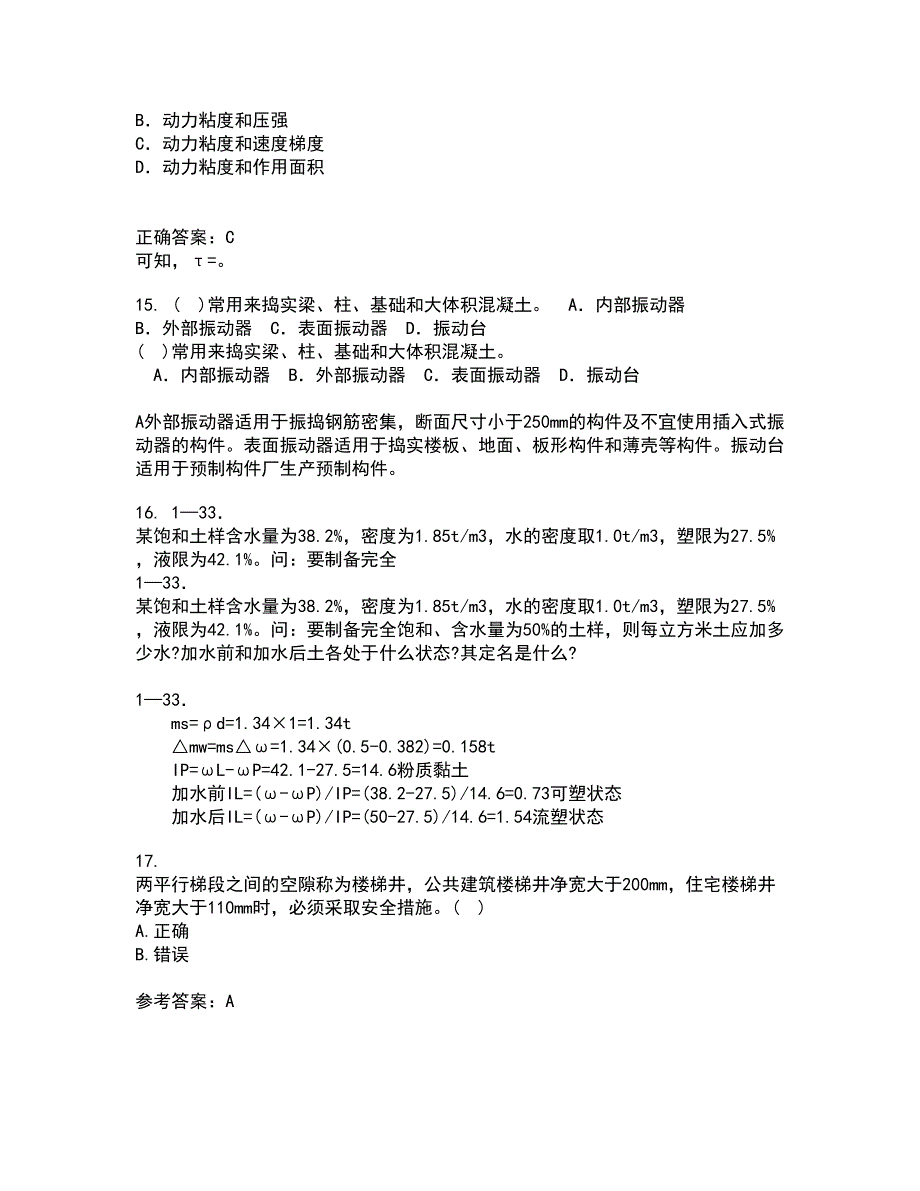 B. 动力粘度和压强
C. 动力粘度和速度梯度
D. 动力粘度和作用面积

正确答案：C
可知，τ=。

15. ( )常用来捣实梁、柱、基础和大体积混凝土。 A. 内部振动器 B. 外部振动器 C. 表面振动器 D. 振动台
( )常用来捣实梁、柱、基础和大体积混凝土。
A. 内部振动器 B. 外部振动器 C. 表面振动器 D. 振动台

A外部振动器适用于振捣钢筋密集，断面尺寸小于250mm的构件及不宜使用插入式振动器的构件。表面振动器适用于捣实楼板、地面、板形构件和薄壳等构件。振动台适用于预制构件厂生产预制构件。

16. 1—33.
某饱和土样含水量为38.2%，密度为1.85t/m3，水的密度取1.0t/m3，塑限为27.5%，液限为42.1%。问：要制备完全
1—33.
某饱和土样含水量为38.2%，密度为1.85t/m3，水的密度取1.0t/m3，塑限为27.5%，液限为42.1%。问：要制备完全饱和、含水量为50%的土样，则每立方米土应加多少水?加水前和加水后土各处于什么状态?其定名是什么?

1—33.
ms=ρd=1.34×1=1.34t
△mw=ms△ω=1.34×(0.5-0.382)=0.158t
IP=ωL-ωP=42.1-27.5=14.6粉质黏土
加水前IL=(ω-ωP)/IP=(38.2-27.5)/14.6=0.73可塑状态
加水后IL=(ω-ωP)/IP=(50-27.5)/14.6=1.54流塑状态

17.
两平行梯段之间的空隙称为楼梯井，公共建筑楼梯井净宽大于200mm，住宅楼梯井净宽大于110mm时，必须采取安全措施。( )
A.正确
B.错误

参考答案：A